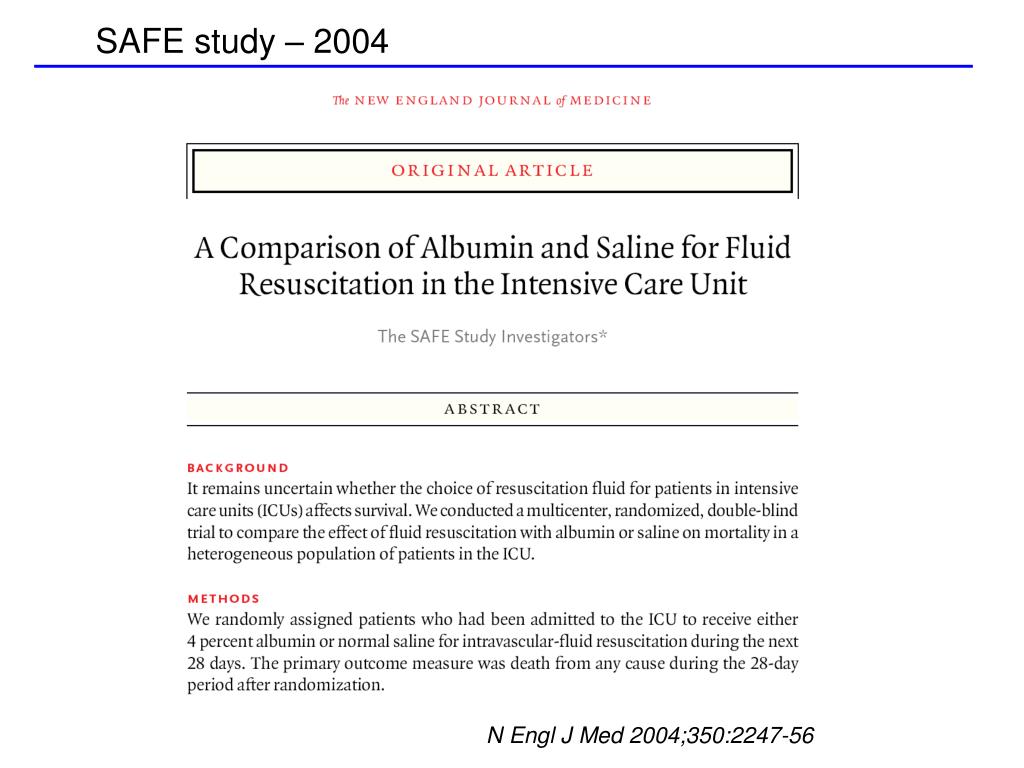 SAFE study – 2004

The NEW ENGLAND JOURNAL of MEDICINE

ORIGINAL ARTICLE

A Comparison of Albumin and Saline for Fluid Resuscitation in the Intensive Care Unit

The SAFE Study Investigators*

ABSTRACT

BACKGROUND
It remains uncertain whether the choice of resuscitation fluid for patients in intensive care units (ICUs) affects survival. We conducted a multicenter, randomized, double-blind trial to compare the effect of fluid resuscitation with albumin or saline on mortality in a heterogeneous population of patients in the ICU.

METHODS
We randomly assigned patients who had been admitted to the ICU to receive either 4 percent albumin or normal saline for intravascular-fluid resuscitation during the next 28 days. The primary outcome measure was death from any cause during the 28-day period after randomization.

N Engl J Med 2004;350:2247-56